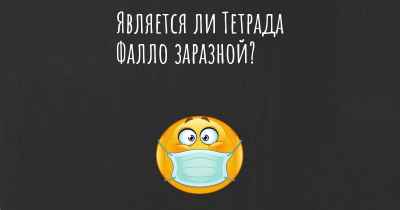 Является ли Тетрада Фалло заразной?